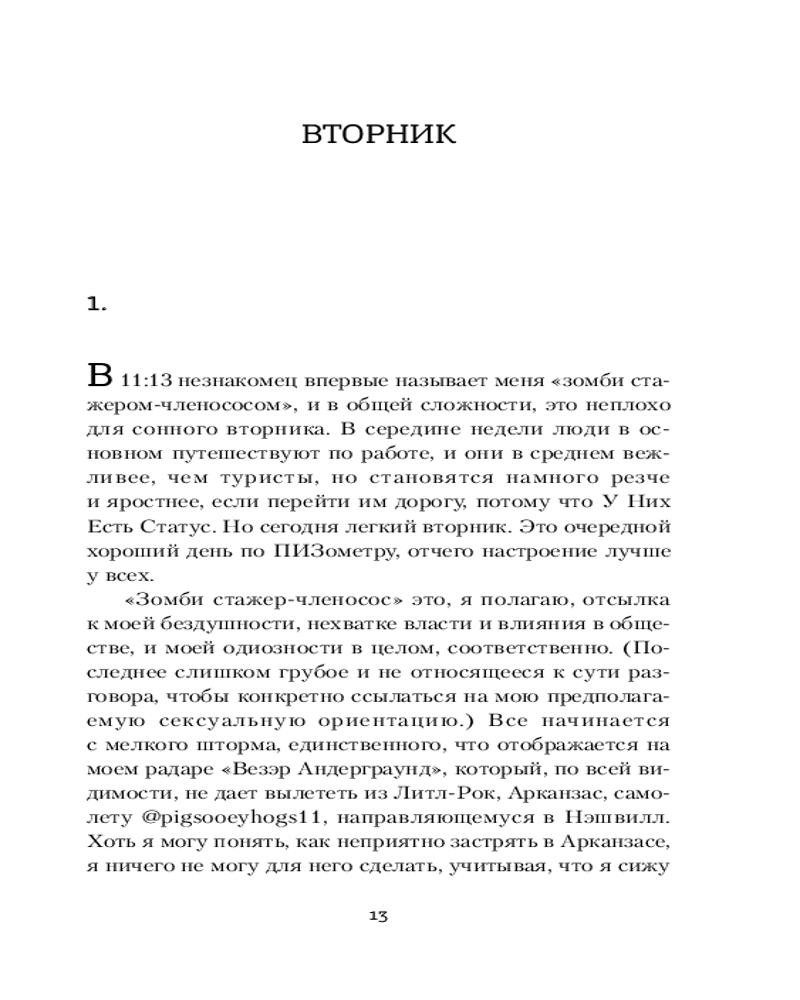 ВТОРНИК

1.

В 11:13 незнакомец впервые называет меня «зомби стажером-членососом», и в общей сложности, это неплохо для сонного вторника. В середине недели люди в основном путешествуют по работе, и они в среднем вежливее, чем туристы, но становятся намного резче и яростнее, если перейти им дорогу, потому что У Них Есть Статус. Но сегодня легкий вторник. Это очередной хороший день по ПИЗометру, отчего настроение лучше у всех.

«Зомби стажер-членосос» это, я полагаю, отсылка к моей бездушности, нехватке власти и влияния в обществе, и моей одиозности в целом, соответственно. (Последнее слишком грубое и не относящееся к сути разговора, чтобы конкретно ссылаться на мою предполагаемую сексуальную ориентацию.) Все начинается с мелкого шторма, единственного, что отображается на моем радаре «Везэр Андерграунд», который, по всей видимости, не дает вылететь из Литл-Рок, Арканзас, самолету @pigsooeyhogs11, направляющемуся в Нэшвилл. Хоть я могу понять, как неприятно застрять в Арканзасе, я ничего не могу для него сделать, учитывая, что я сижу

13